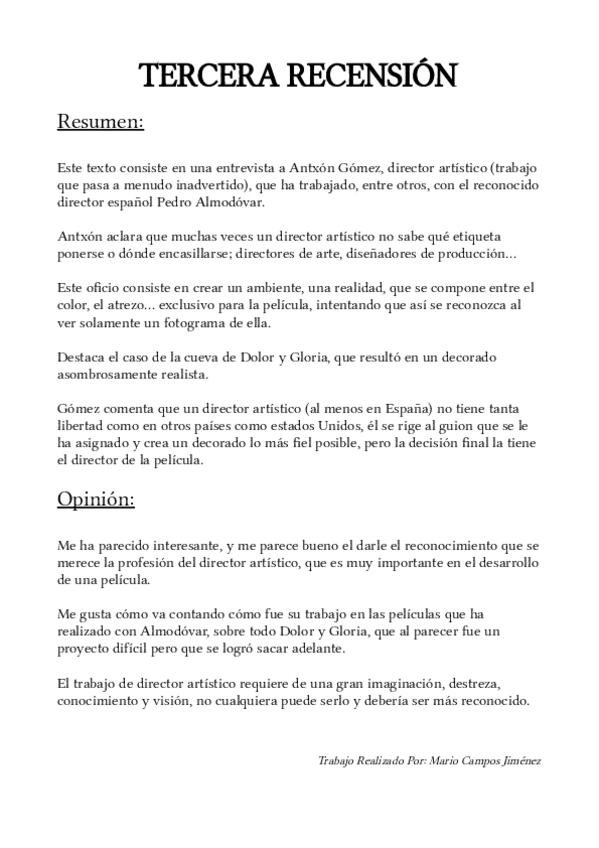 TERCERA RECENSIÓN

Resumen:

Este texto consiste en una entrevista a Antxón Gómez, director artístico (trabajo que pasa a menudo inadvertido), que ha trabajado, entre otros, con el reconocido director español Pedro Almodóvar.

Antxón aclara que muchas veces un director artístico no sabe qué etiqueta ponerse o dónde encasillarse; directores de arte, diseñadores de producción...

Este oficio consiste en crear un ambiente, una realidad, que se compone entre el color, el atrezo... exclusivo para la película, intentando que así se reconozca al ver solamente un fotograma de ella.

Destaca el caso de la cueva de Dolor y Gloria, que resultó en un decorado asombrosamente realista.

Gómez comenta que un director artístico (al menos en España) no tiene tanta libertad como en otros países como estados Unidos, él se rige al guion que se le ha asignado y crea un decorado lo más fiel posible, pero la decisión final la tiene el director de la película.

Opinión:

Me ha parecido interesante, y me parece bueno el darle el reconocimiento que se merece la profesión del director artístico, que es muy importante en el desarrollo de una película.

Me gusta cómo va contando cómo fue su trabajo en las películas que ha realizado con Almodóvar, sobre todo Dolor y Gloria, que al parecer fue un proyecto difícil pero que se logró sacar adelante.

El trabajo de director artístico requiere de una gran imaginación, destreza, conocimiento y visión, no cualquiera puede serlo y debería ser más reconocido.

Trabajo Realizado Por: Mario Campos Jiménez